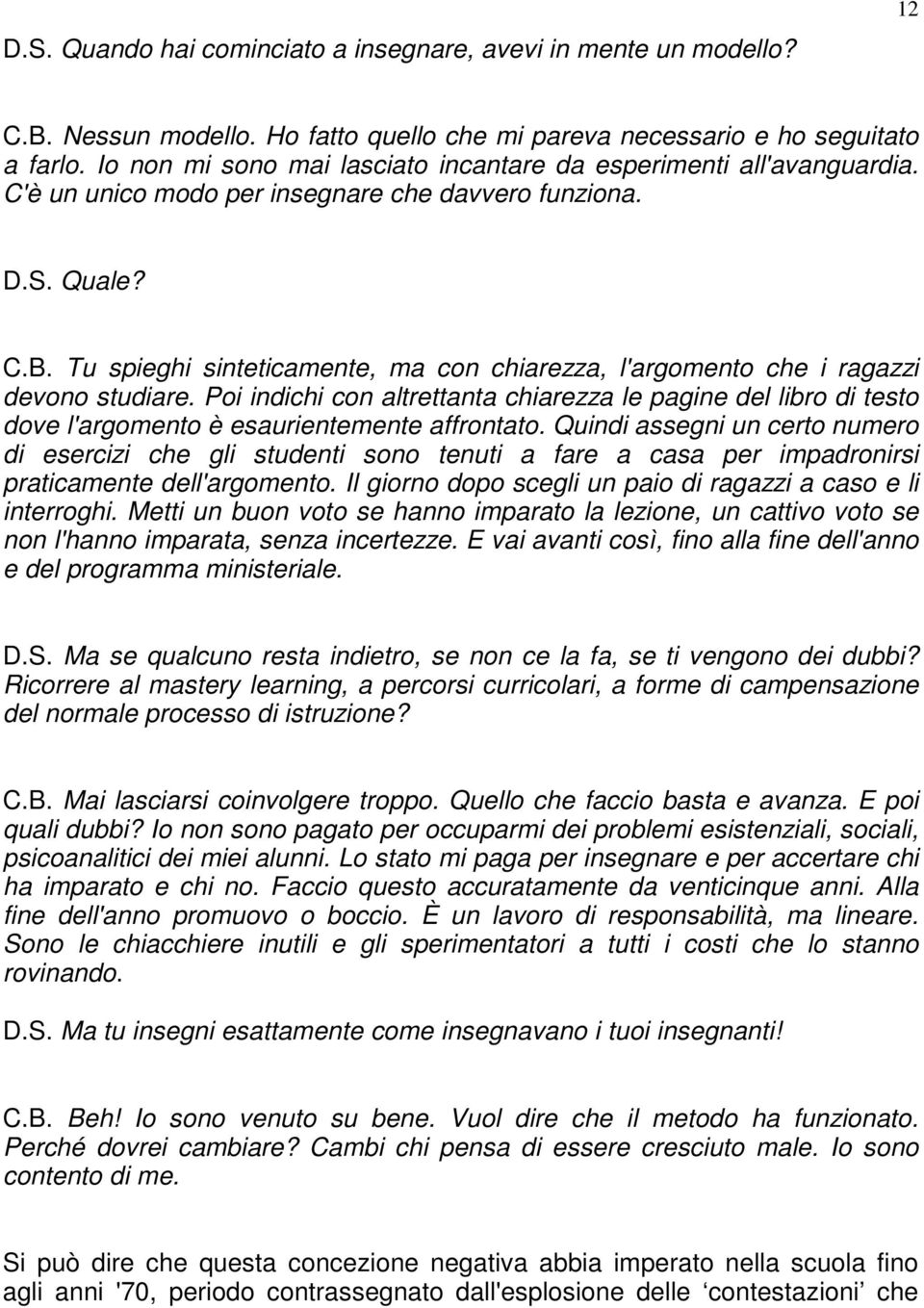 12

D.S. Quando hai cominciato a insegnare, avevi in mente un modello?

C.B. Nessun modello. Ho fatto quello che mi pareva necessario e ho seguitato a farlo. Io non mi sono mai lasciato incantare da esperimenti all'avanguardia. C'è un unico modo per insegnare che davvero funziona.

D.S. Quale?

C.B. Tu spieghi sinteticamente, ma con chiarezza, l'argomento che i ragazzi devono studiare. Poi indichi con altrettanta chiarezza le pagine del libro di testo dove l'argomento è esaurientemente affrontato. Quindi assegni un certo numero di esercizi che gli studenti sono tenuti a fare a casa per impadronirsi praticamente dell'argomento. Il giorno dopo scegli un paio di ragazzi a caso e li interroghi. Metti un buon voto se hanno imparato la lezione, un cattivo voto se non l'hanno imparata, senza incertezze. E vai avanti così, fino alla fine dell'anno e del programma ministeriale.

D.S. Ma se qualcuno resta indietro, se non ce la fa, se ti vengono dei dubbi? Ricorrere al mastery learning, a percorsi curricolari, a forme di campensazione del normale processo di istruzione?

C.B. Mai lasciarsi coinvolgere troppo. Quello che faccio basta e avanza. E poi quali dubbi? Io non sono pagato per occuparmi dei problemi esistenziali, sociali, psicoanalitici dei miei alunni. Lo stato mi paga per insegnare e per accertare chi ha imparato e chi no. Faccio questo accuratamente da venticinque anni. Alla fine dell'anno promuovo o boccio. È un lavoro di responsabilità, ma lineare. Sono le chiacchiere inutili e gli sperimentatori a tutti i costi che lo stanno rovinando.

D.S. Ma tu insegni esattamente come insegnavano i tuoi insegnanti!

C.B. Beh! Io sono venuto su bene. Vuol dire che il metodo ha funzionato. Perché dovrei cambiare? Cambi chi pensa di essere cresciuto male. Io sono contento di me.

Si può dire che questa concezione negativa abbia imperato nella scuola fino agli anni '70, periodo contrassegnato dall'esplosione delle ‘contestazioni’ che